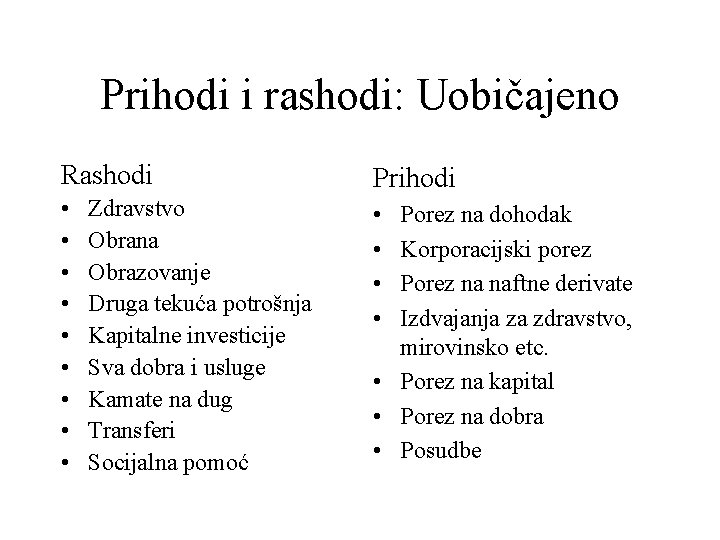 Prihodi i rashodi: Uobičajeno

Rashodi
• Zdravstvo
• Obrana
• Obrazovanje
• Druga tekuća potrošnja
• Kapitalne investicije
• Sva dobra i usluge
• Kamate na dug
• Transferi
• Socijalna pomoć

Prihodi
• Porez na dohodak
• Korporacijski porez
• Porez na naftne derivate
• Izdvajanja za zdravstvo, mirovinsko etc.
• Porez na kapital
• Porez na dobra
• Posudbe